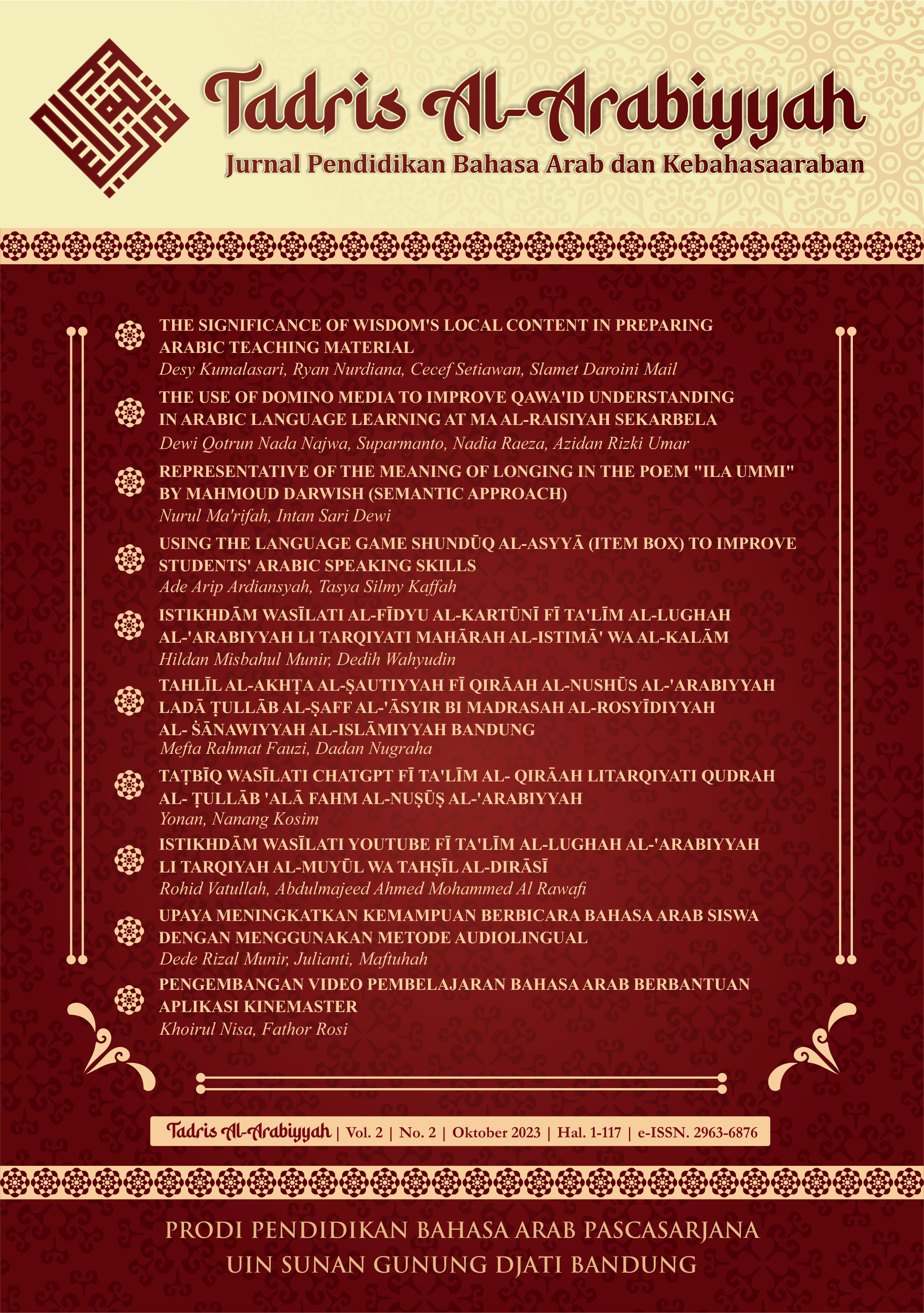 Tadris Al-Arabiyyah
Jurnal Pendidikan Bahasa Arab dan Kebahasaaraban

THE SIGNIFICANCE OF WISDOM'S LOCAL CONTENT IN PREPARING ARABIC TEACHING MATERIAL
Desy Kumalasari, Ryan Nurdiana, Cecef Setiawan, Slamet Daroini Mail

THE USE OF DOMINO MEDIA TO IMPROVE QAWA'ID UNDERSTANDING IN ARABIC LANGUAGE LEARNING AT MA AL-RAISIYAH SEKARBELA
Dewi Qotrun Nada Najwa, Suparmanto, Nadia Raeza, Azidan Rizki Umar

REPRESENTATIVE OF THE MEANING OF LONGING IN THE POEM "ILA UMMI" BY MAHMOUD DARWISH (SEMANTIC APPROACH)
Nurul Ma'rifah, Intan Sari Dewi

USING THE LANGUAGE GAME SHUNDŪQ AL-ASYYĀ (ITEM BOX) TO IMPROVE STUDENTS' ARABIC SPEAKING SKILLS
Ade Arip Ardiansyah, Tasya Silmy Kaffah

ISTIKHDĀM WASĪLATI AL-FĪDYU AL-KARTŪNĪ FĪ TA'LĪM AL-LUGHAH AL-'ARABIYYAH LI TARQIYATI MAHĀRAH AL-ISTIMĀ' WA AL-KALĀM
Hildan Misbahul Munir, Dedih Wahyudin

TAHLĪL AL-AKHṬA AL-ṢAUTIYYAH FĪ QIRĀAH AL-NUSHŪS AL-'ARABIYYAH LADĀ ṬULLĀB AL-ṢAFF AL-'ĀSYIR BI MADRASAH AL-ROSYĪDIYYAH AL- ṠĀNAWIYYAH AL-ISLĀMIYYAH BANDUNG
Mefta Rahmat Fauzi, Dadan Nugraha

TAṬBĪQ WASĪLATI CHATGPT FĪ TA'LĪM AL- QIRĀAH LITARQIYATI QUDRAH AL- ṬULLĀB 'ALĀ FAHM AL-NUṢŪṢ AL-'ARABIYYAH
Yonan, Nanang Kosim

ISTIKHDĀM WASĪLATI YOUTUBE FĪ TA'LĪM AL-LUGHAH AL-'ARABIYYAH LI TARQIYAH AL-MUYŪL WA TAHṢĪL AL-DIRĀSĪ
Rohid Vatullah, Abdulmajeed Ahmed Mohammed Al Rawafi

UPAYA MENINGKATKAN KEMAMPUAN BERBICARA BAHASA ARAB SISWA DENGAN MENGGUNAKAN METODE AUDIOLINGUAL
Dede Rizal Munir, Julianti, Maftuhah

PENGEMBANGAN VIDEO PEMBELAJARAN BAHASA ARAB BERBANTUAN APLIKASI KINEMASTER
Khoirul Nisa, Fathor Rosi

Tadris Al-Arabiyyah | Vol. 2 | No. 2 | Oktober 2023 | Hal. 1-117 | e-ISSN. 2963-6876

PRODI PENDIDIKAN BAHASA ARAB PASCASARJANA
UIN SUNAN GUNUNG DJATI BANDUNG